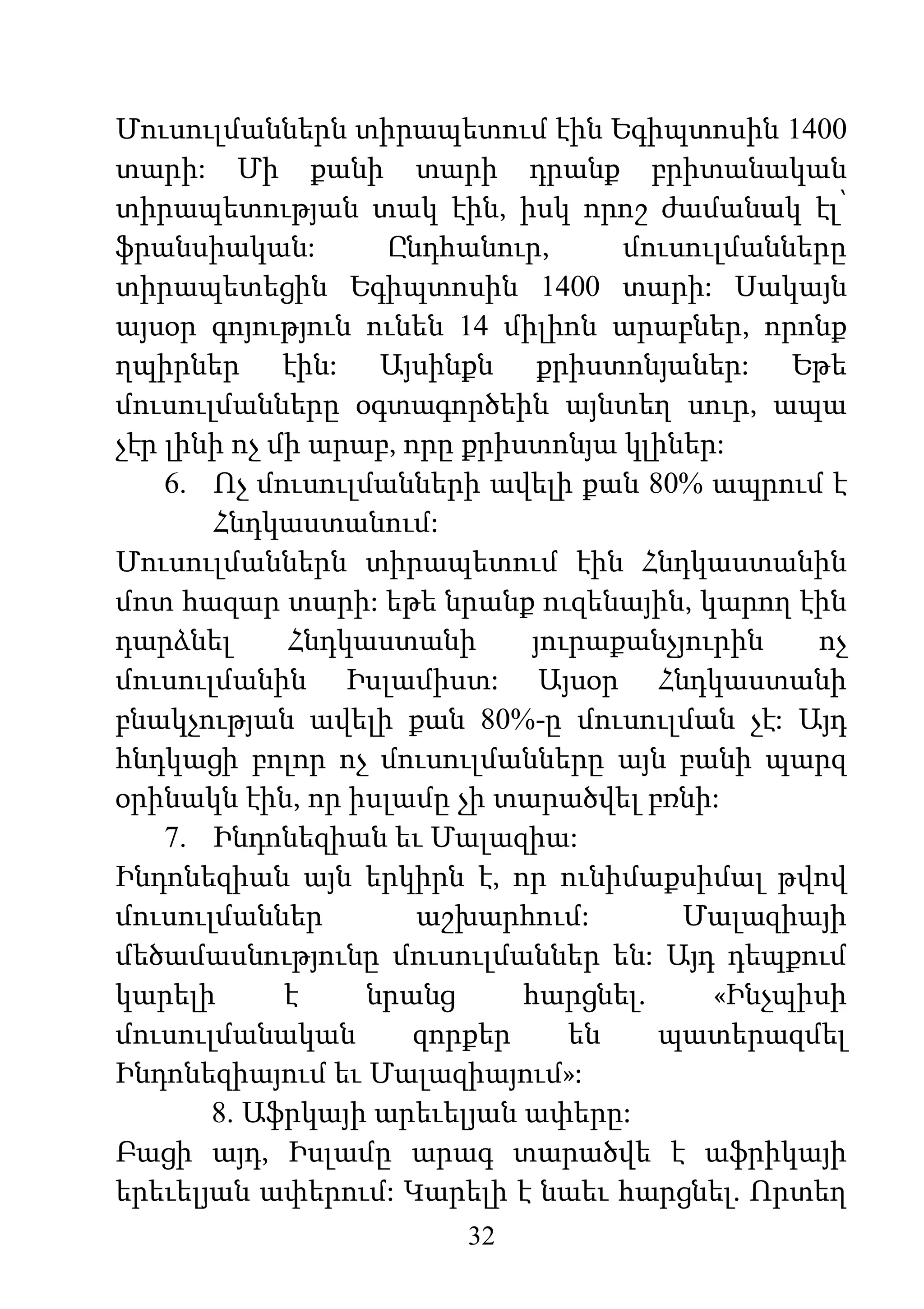 Մուսուլմաններն տիրապետում էին Եգիպտոսին 1400 տարի: Մի քանի տարի դրանք բրիտանական տիրապետության տակ էին, իսկ որոշ ժամանակ էլ՝ ֆրանսիական: Ընդհանուր, մուսուլմանները տիրապետեցին Եգիպտոսին 1400 տարի: Սակայն այսօր գոյություն ունեն 14 միլիոն արաբներ, որոնք ղպիրներ էին: Այսինքն քրիստոնյաներ: Եթե մուսուլմանները օգտագործեին այնտեղ սուր, ապա չէր լինի ոչ մի արաբ, որը քրիստոնյա կլիներ:

6. Ոչ մուսուլմանների ավելի քան 80% ապրում է Հնդկաստանում:

Մուսուլմաններն տիրապետում էին Հնդկաստանին մոտ հազար տարի: եթե նրանք ուզենային, կարող էին դարձնել Հնդկաստանի յուրաքանչյուրին ոչ մուսուլմանին Իսլամիստ: Այսօր Հնդկաստանի բնակչության ավելի քան 80%-ը մուսուլման չէ: Այդ հնդկացի բոլոր ոչ մուսուլմանները այն բանի պարզ օրինակն էին, որ իսլամը չի տարածվել բռնի:

7. Ինդոնեզիան եւ Մալազիա:

Ինդոնեզիան այն երկիրն է, որ ունիմաքսիմալ թվով մուսուլմաններ աշխարհում: Մալազիայի մեծամասնությունը մուսուլմաններ են: Այդ դեպքում կարելի է նրանց հարցնել. «Ինչպիսի մուսուլմանական զորքեր են պատերազմել Ինդոնեզիայում եւ Մալազիայում»:

8. Աֆրկայի արեւելյան ափերը:

Բացի այդ, Իսլամը արագ տարածվե է աֆրիկայի երեւելյան ափերում: Կարելի է նաեւ հարցնել. Որտեղ

32